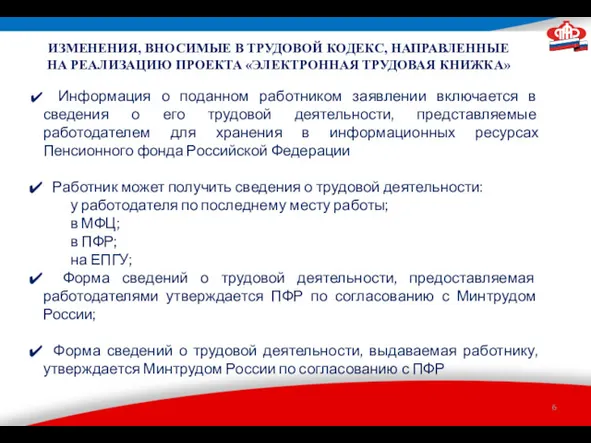 ИЗМЕНЕНИЯ, ВНОСИМЫЕ В ТРУДОВОЙ КОДЕКС, НАПРАВЛЕННЫЕ НА РЕАЛИЗАЦИЮ ПРОЕКТА «ЭЛЕКТРОННАЯ ТРУДОВАЯ КНИЖКА»

✔ Информация о поданном работником заявлении включается в сведения о его трудовой деятельности, представляемые работодателем для хранения в информационных ресурсах Пенсионного фонда Российской Федерации

✔ Работник может получить сведения о трудовой деятельности:
у работодателя по последнему месту работы;
в МФЦ;
в ПФР;
на ЕПГУ;

✔ Форма сведений о трудовой деятельности, предоставляемая работодателями утверждается ПФР по согласованию с Минтрудом России;

✔ Форма сведений о трудовой деятельности, выдаваемая работнику, утверждается Минтрудом России по согласованию с ПФР

6